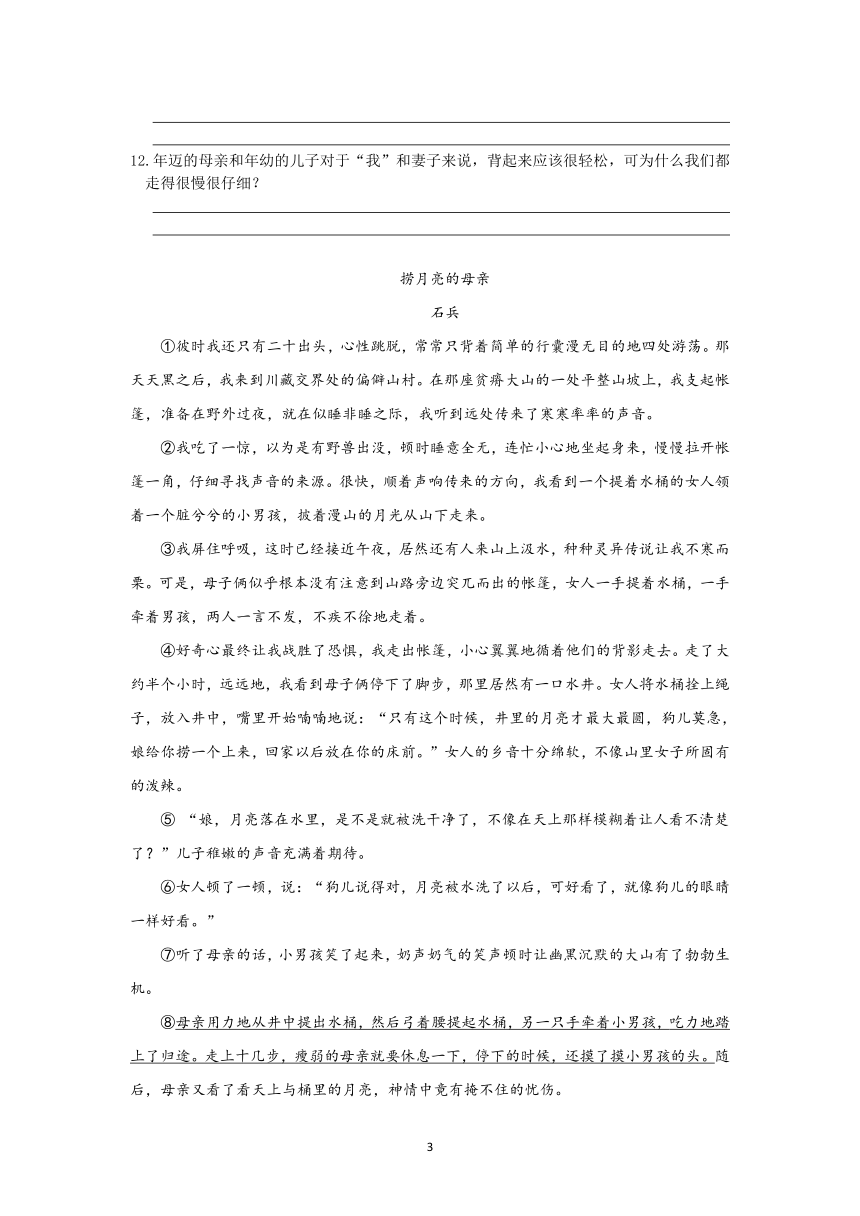 12.年迈的母亲和年幼的儿子对于“我”和妻子来说，背起来应该很轻松，可为什么我们都走得很慢很仔细？

捞月亮的母亲

石兵

①彼时我还只有二十出头，心性跳脱，常常只背着简单的行囊漫无目的地四处游荡。那天天黑之后，我来到川藏交界处的偏僻山村。在那座贫瘠大山的一处平整山坡上，我支起帐篷，准备在野外过夜，就在似睡非睡之际，我听到远处传来了窸窸窣窣的声音。

②我吃了一惊，以为是有野兽出没，顿时睡意全无，连忙小心地坐起身来，慢慢拉开帐篷一角，仔细寻找声音的来源。很快，顺着声响传来的方向，我看到一个提着水桶的女人领着一个脏兮兮的小男孩，披着漫山的月光从山下走来。

③我屏住呼吸，这时已经接近午夜，居然还有人来山上汲水，种种灵异传说让我不寒而栗。可是，母子俩似乎根本没有注意到山路旁边突兀而出的帐篷，女人一手提着水桶，一手牵着男孩，两人一言不发，不疾不徐地走着。

④好奇心最终让我战胜了恐惧，我走出帐篷，小心翼翼地循着他们的背影走去。走了大约半个小时，远远地，我看到母子俩停下了脚步，那里居然有一口水井。女人将水桶拴上绳子，放入井中，嘴里开始喃喃地说：“只有这个时候，井里的月亮才最大最圆，狗儿莫急，娘给你捞一个上来，回家以后放在你的床前。”女人的乡音十分绵软，不像山里女子所固有的泼辣。

⑤ “娘，月亮落在水里，是不是就被洗干净了，不像在天上那样模糊着让人看不清楚了？”儿子稚嫩的声音充满着期待。

⑥女人顿了一顿，说：“狗儿说得对，月亮被水洗了以后，可好看了，就像狗儿的眼睛一样好看。”

⑦听了母亲的话，小男孩笑了起来，奶声奶气的笑声顿时让幽黑沉默的大山有了勃勃生机。

⑧母亲用力地从井中提出水桶，然后弓着腰提起水桶，另一只手牵着小男孩，吃力地踏上了归途。走上十几步，瘦弱的母亲就要休息一下，停下的时候，还摸了摸小男孩的头。随后，母亲又看了看天上与桶里的月亮，神情中竟有掩不住的忧伤。

3